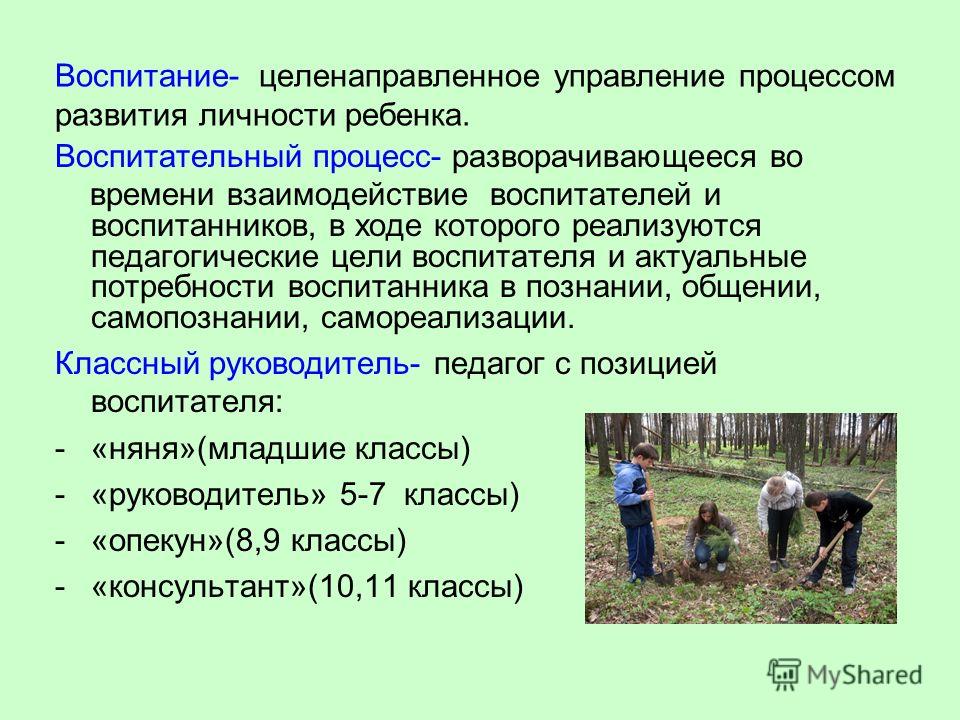 Воспитание- целенаправленное управление процессом развития личности ребенка.

Воспитательный процесс- разворачивающееся во времени взаимодействие воспитателей и воспитанников, в ходе которого реализуются педагогические цели воспитателя и актуальные потребности воспитанника в познании, общении, самопознании, самореализации.

Классный руководитель- педагог с позицией воспитателя:

- «няня»(младшие классы)
- «руководитель» 5-7 классы)
- «опекун»(8,9 классы)
- «консультант»(10,11 классы)

MyShared